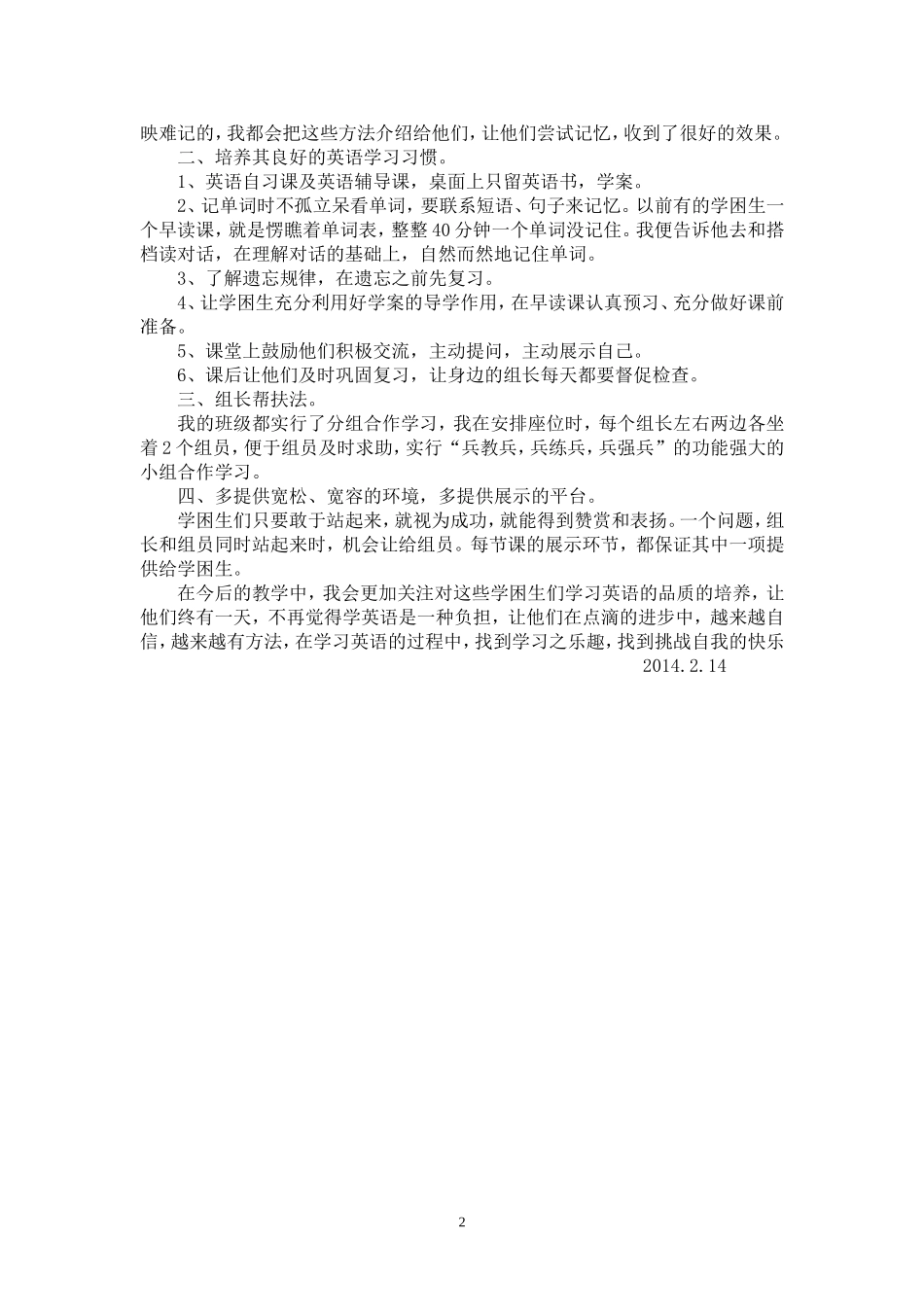 映难记的，我都会把这些方法介绍给他们，让他们尝试记忆，收到了很好的效果。

二、培养其良好的英语学习习惯。

1、英语自习课及英语辅导课，桌面上只留英语书，学案。

2、记单词时不孤立呆看单词，要联系短语、句子来记忆。以前有的学困生一个早读课，就是愣瞧着单词表，整整40分钟一个单词没记住。我便告诉他去和搭档读对话，在理解对话的基础上，自然而然地记住单词。

3、了解遗忘规律，在遗忘之前先复习。

4、让学困生充分利用好学案的导学作用，在早读课认真预习、充分做好课前准备。

5、课堂上鼓励他们积极交流，主动提问，主动展示自己。

6、课后让他们及时巩固复习，让身边的组长每天都要督促检查。

三、组长帮扶法。

我的班级都实行了分组合作学习，我在安排座位时，每个组长左右两边各坐着2个组员，便于组员及时求助，实行“兵教兵，兵练兵，兵强兵”的功能强大的小组合作学习。

四、多提供宽松、宽容的环境，多提供展示的平台。

学困生们只要敢于站起来，就视为成功，就能得到赞赏和表扬。一个问题，组长和组员同时站起来时，机会让给组员。每节课的展示环节，都保证其中一项提供给学困生。

在今后的教学中，我会更加关注对这些学困生们学习英语的品质的培养，让他们终有一天，不再觉得学英语是一种负担，让他们在点滴的进步中，越来越自信，越来越有方法，在学习英语的过程中，找到学习之乐趣，找到挑战自我的快乐

2014.2.14

2